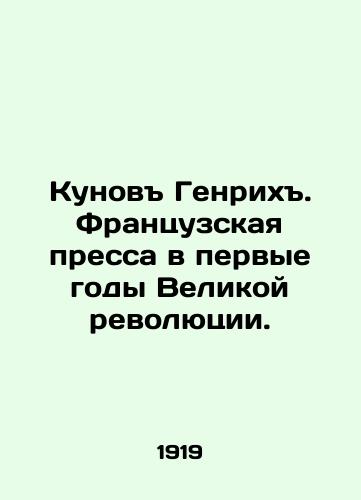 Куновъ Генрихъ. Французская пресса в первые годы Великой революции.

1919